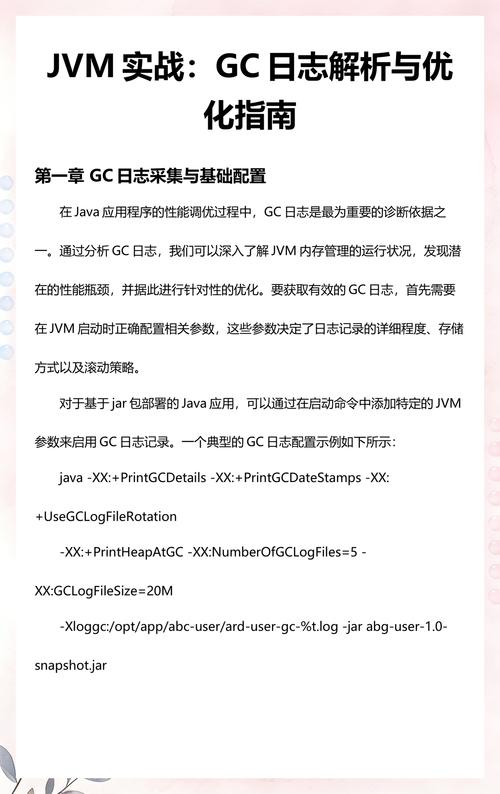 JVM 实战：GC 日志解析与优化指南

第一章 GC 日志采集与基础配置

在 Java 应用程序的性能调优过程中，GC 日志是最为重要的诊断依据之一。通过分析 GC 日志，我们可以深入了解 JVM 内存管理的运行状况，发现潜在的性能瓶颈，并据此进行针对性的优化。要获取有效的 GC 日志，首先需要在 JVM 启动时正确配置相关参数，这些参数决定了日志记录的详细程度、存储方式以及滚动策略。

对于基于 jar 包部署的 Java 应用，可以通过在启动命令中添加特定的 JVM 参数来启用 GC 日志记录。一个典型的 GC 日志配置示例如下所示：

java -XX:+PrintGCDetails -XX:+PrintGCDateStamps -XX:+UseGCLogFileRotation

-XX:+PrintHeapAtGC -XX:NumberOfGCLogFiles=5 -XX:GCLogFileSize=20M

-Xloggc:/opt/app/abc-user/ard-user-gc-%t.log -jar abg-user-1.0-snapshot.jar